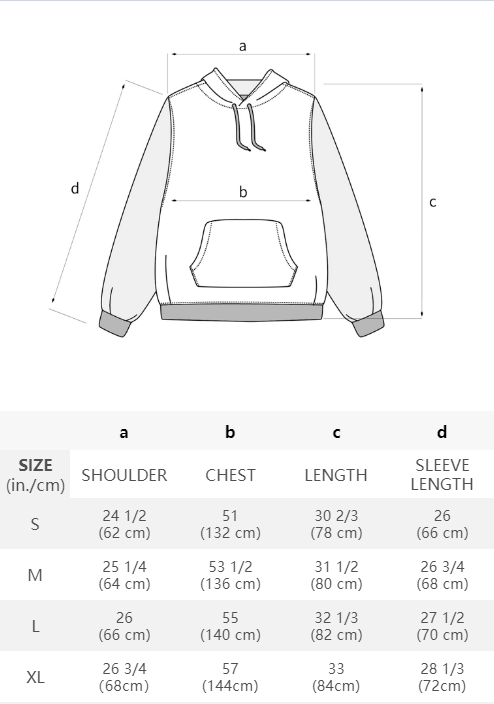 a
d
b
c

|  | a | b | c | d |
|---|---|---|---|---|
| SIZE (in./cm) | SHOULDER | CHEST | LENGTH | SLEEVE LENGTH |
| S | 24 1/2 (62 cm) | 51 (132 cm) | 30 2/3 (78 cm) | 26 (66 cm) |
| M | 25 1/4 (64 cm) | 53 1/2 (136 cm) | 31 1/2 (80 cm) | 26 3/4 (68 cm) |
| L | 26 (66 cm) | 55 (140 cm) | 32 1/3 (82 cm) | 27 1/2 (70 cm) |
| XL | 26 3/4 (68cm) | 57 (144cm) | 33 (84cm) | 28 1/3 (72cm) |